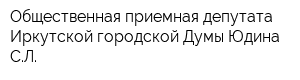 Общественная приемная депутата Иркутской городской Думы Юдина С.Л.